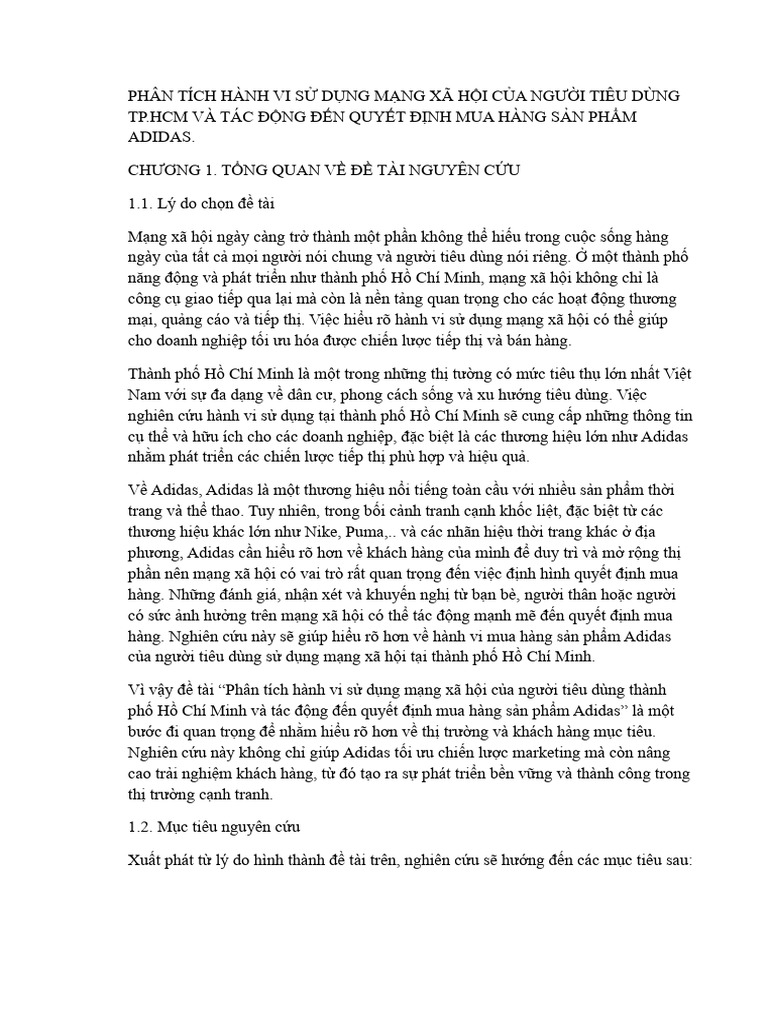 PHÂN TÍCH HÀNH VI SỬ DỤNG MẠNG XÃ HỘI CỦA NGƯỜI TIÊU DÙNG TP.HCM VÀ TÁC ĐỘNG ĐẾN QUYẾT ĐỊNH MUA HÀNG SẢN PHẨM ADIDAS.

CHƯƠNG 1. TỔNG QUAN VỀ ĐỀ TÀI NGUYÊN CỨU

1.1. Lý do chọn đề tài

Mạng xã hội ngày càng trở thành một phần không thể hiếu trong cuộc sống hàng ngày của tất cả mọi người nói chung và người tiêu dùng nói riêng. Ở một thành phố năng động và phát triển như thành phố Hồ Chí Minh, mạng xã hội không chỉ là công cụ giao tiếp qua lại mà còn là nền tảng quan trọng cho các hoạt động thương mại, quảng cáo và tiếp thị. Việc hiểu rõ hành vi sử dụng mạng xã hội có thể giúp cho doanh nghiệp tối ưu hóa được chiến lược tiếp thị và bán hàng.

Thành phố Hồ Chí Minh là một trong những thị tường có mức tiêu thụ lớn nhất Việt Nam với sự đa dạng về dân cư, phong cách sống và xu hướng tiêu dùng. Việc nghiên cứu hành vi sử dụng tại thành phố Hồ Chí Minh sẽ cung cấp những thông tin cụ thể và hữu ích cho các doanh nghiệp, đặc biệt là các thương hiệu lớn như Adidas nhằm phát triển các chiến lược tiếp thị phù hợp và hiệu quả.

Về Adidas, Adidas là một thương hiệu nổi tiếng toàn cầu với nhiều sản phẩm thời trang và thể thao. Tuy nhiên, trong bối cảnh tranh cạnh khốc liệt, đặc biệt từ các thương hiệu khác lớn như Nike, Puma,.. và các nhãn hiệu thời trang khác ở địa phương, Adidas cần hiểu rõ hơn về khách hàng của mình để duy trì và mở rộng thị phần nên mạng xã hội có vai trò rất quan trọng đến việc định hình quyết định mua hàng. Những đánh giá, nhận xét và khuyến nghị từ bạn bè, người thân hoặc người có sức ảnh hưởng trên mạng xã hội có thể tác động mạnh mẽ đến quyết định mua hàng. Nghiên cứu này sẽ giúp hiểu rõ hơn về hành vi mua hàng sản phẩm Adidas của người tiêu dùng sử dụng mạng xã hội tại thành phố Hồ Chí Minh.

Vì vậy đề tài “Phân tích hành vi sử dụng mạng xã hội của người tiêu dùng thành phố Hồ Chí Minh và tác động đến quyết định mua hàng sản phẩm Adidas” là một bước đi quan trọng để nhằm hiểu rõ hơn về thị trường và khách hàng mục tiêu. Nghiên cứu này không chỉ giúp Adidas tối ưu chiến lược marketing mà còn nâng cao trải nghiệm khách hàng, từ đó tạo ra sự phát triển bền vững và thành công trong thị trường cạnh tranh.

1.2. Mục tiêu nguyên cứu

Xuất phát từ lý do hình thành đề tài trên, nghiên cứu sẽ hướng đến các mục tiêu sau: